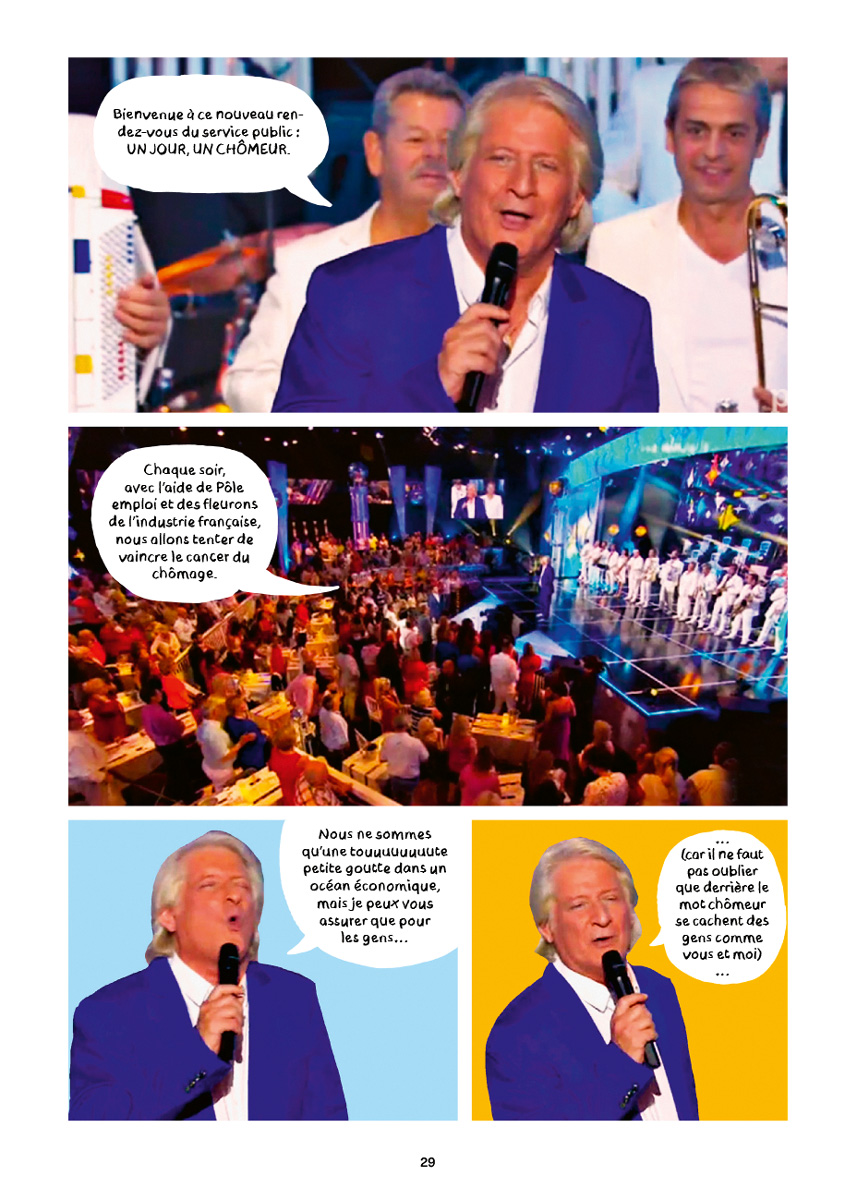 Bienvenue à ce nouveau rendez-vous du service public : UN JOUR, UN CHÔMEUR.

Chaque soir, avec l'aide de Pôle emploi et des fleurons de l'industrie française, nous allons tenter de vaincre le cancer du chômage.

Nous ne sommes qu'une touuuuuuuute petite goutte dans un océan économique, mais je peux vous assurer que pour les gens…

… (car il ne faut pas oublier que derrière le mot chômeur se cachent des gens comme vous et moi) …

29